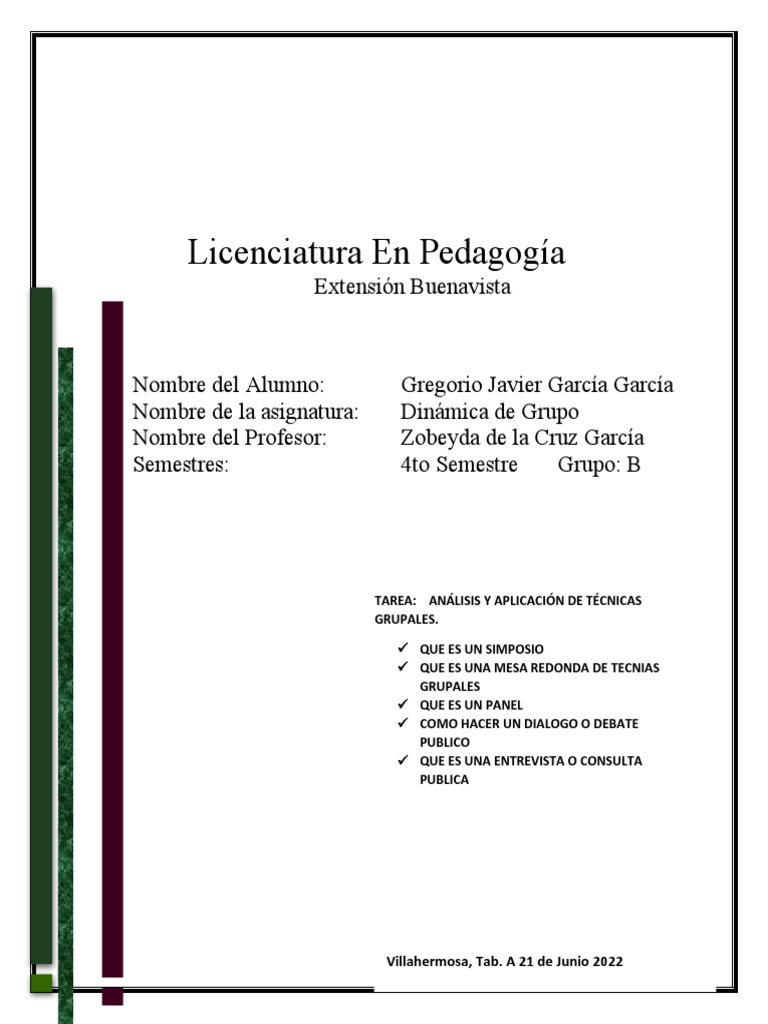 Licenciatura En Pedagogía
Extensión Buenavista

Nombre del Alumno: Gregorio Javier García García
Nombre de la asignatura: Dinámica de Grupo
Nombre del Profesor: Zobeyda de la Cruz García
Semestres: 4to Semestre Grupo: B

TAREA: ANÁLISIS Y APLICACIÓN DE TÉCNICAS GRUPALES.

✓ QUE ES UN SIMPOSIO
✓ QUE ES UNA MESA REDONDA DE TECNIAS GRUPALES
✓ QUE ES UN PANEL
✓ COMO HACER UN DIALOGO O DEBATE PUBLICO
✓ QUE ES UNA ENTREVISTA O CONSULTA PUBLICA

Villahermosa, Tab. A 21 de Junio 2022